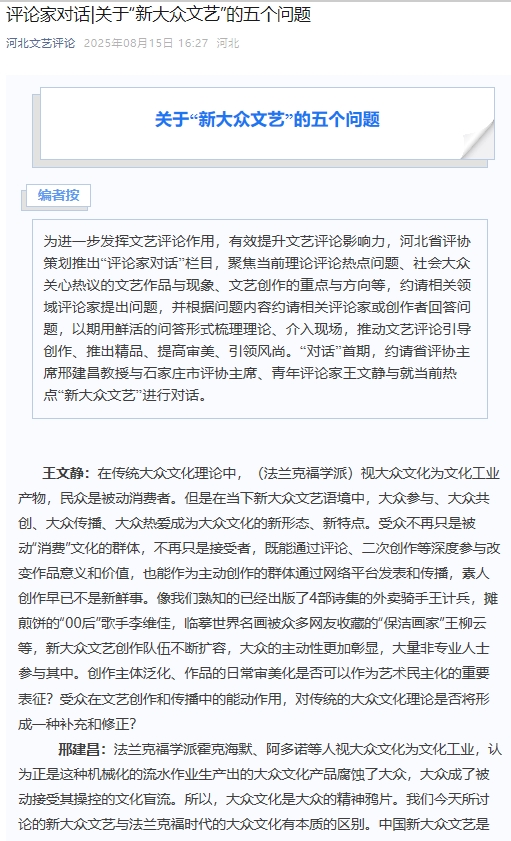 评论家对话|关于“新大众文艺”的五个问题

河北文艺评论 2025年08月15日 16:27 河北

关于“新大众文艺”的五个问题

编者按

为进一步发挥文艺评论作用，有效提升文艺评论影响力，河北省评协策划推出“评论家对话”栏目，聚焦当前理论评论热点问题、社会大众关心热议的文艺作品与现象、文艺创作的重点与方向等，约请相关领域评论家提出问题，并根据问题内容约请相关评论家或创作者回答问题，以期用鲜活的问答形式梳理理论、介入现场，推动文艺评论引导创作、推出精品、提高审美、引领风尚。“对话”首期，约请省评协主席邢建昌教授与石家庄市评协主席、青年评论家王文静与就当前热点“新大众文艺”进行对话。

王文静：在传统大众文化理论中，（法兰克福学派）视大众文化为文化工业产物，民众是被动消费者。但是在当下新大众文艺语境中，大众参与、大众共创、大众传播、大众热爱成为大众文化的新形态、新特点。受众不再只是被动“消费”文化的群体，不再只是接受者，既能通过评论、二次创作等深度参与改变作品意义和价值，也能作为主动创作的群体通过网络平台发表和传播，素人创作早已不是新鲜事。像我们熟知的已经出版了4部诗集的外卖骑手王计兵，摊煎饼的“00后”歌手李维佳，临摹世界名画被众多网友收藏的“保洁画家”王柳云等，新大众文艺创作队伍不断扩容，大众的主动性更加彰显，大量非专业人士参与其中。创作主体泛化、作品的日常审美化是否可以作为艺术民主化的重要表征？受众在文艺创作和传播中的能动作用，对传统的大众文化理论是否将形成一种补充和修正？

邢建昌：法兰克福学派霍克海默、阿多诺等人视大众文化为文化工业，认为正是这种机械化的流水作业生产出的大众文化产品腐蚀了大众，大众成了被动接受其操控的文化盲流。所以，大众文化是大众的精神鸦片。我们今天所讨论的新大众文艺与法兰克福时代的大众文化有本质的区别。中国新大众文艺是